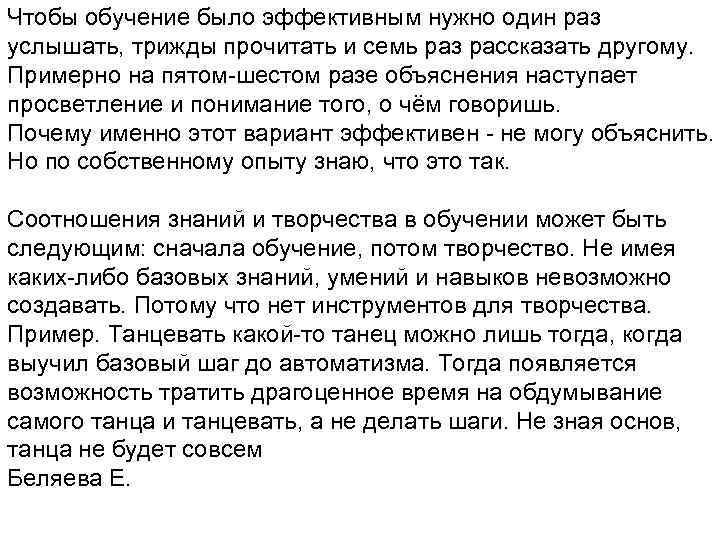 Чтобы обучение было эффективным нужно один раз услышать, трижды прочитать и семь раз рассказать другому. Примерно на пятом-шестом разе объяснения наступает просветление и понимание того, о чём говоришь.
Почему именно этот вариант эффективен - не могу объяснить. Но по собственному опыту знаю, что это так.

Соотношения знаний и творчества в обучении может быть следующим: сначала обучение, потом творчество. Не имея каких-либо базовых знаний, умений и навыков невозможно создавать. Потому что нет инструментов для творчества.
Пример. Танцевать какой-то танец можно лишь тогда, когда выучил базовый шаг до автоматизма. Тогда появляется возможность тратить драгоценное время на обдумывание самого танца и танцевать, а не делать шаги. Не зная основ, танца не будет совсем
Беляева Е.